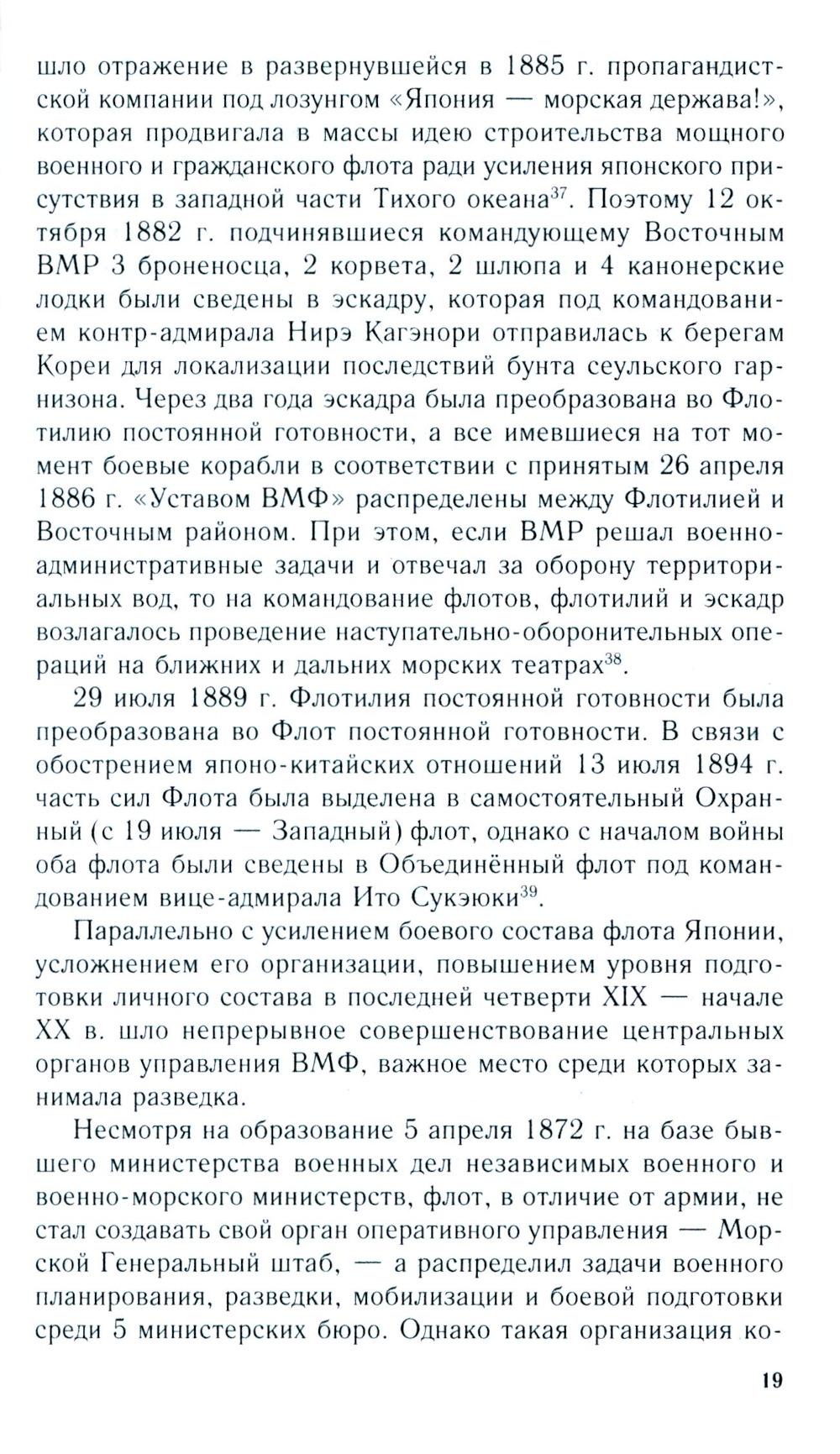 шло отражение в развернувшейся в 1885 г. пропагандистской компании под лозунгом «Япония — морская держава!», которая продвигала в массы идею строительства мощного военного и гражданского флота ради усиления японского присутствия в западной части Тихого океана$^{37}$. Поэтому 12 октября 1882 г. подчинявшиеся командующему Восточным ВМР 3 броненосца, 2 корвета, 2 шлюпа и 4 канонерские лодки были сведены в эскадру, которая под командованием контр-адмирала Нирэ Кагэнори отправилась к берегам Кореи для локализации последствий бунта сеульского гарнизона. Через два года эскадра была преобразована во Флотилию постоянной готовности, а все имевшиеся на тот момент боевые корабли в соответствии с принятым 26 апреля 1886 г. «Уставом ВМФ» распределены между Флотилией и Восточным районом. При этом, если ВМР решал военно-административные задачи и отвечал за оборону территориальных вод, то на командование флотов, флотилий и эскадр возлагалось проведение наступательно-оборонительных операций на ближних и дальних морских театрах$^{38}$.

29 июля 1889 г. Флотилия постоянной готовности была преобразована во Флот постоянной готовности. В связи с обострением японо-китайских отношений 13 июля 1894 г. часть сил Флота была выделена в самостоятельный Охранный (с 19 июля — Западный) флот, однако с началом войны оба флота были сведены в Объединённый флот под командованием вице-адмирала Ито Сукэюки$^{39}$.

Параллельно с усилением боевого состава флота Японии, усложнением его организации, повышением уровня подготовки личного состава в последней четверти XIX — начале XX в. шло непрерывное совершенствование центральных органов управления ВМФ, важное место среди которых занимала разведка.

Несмотря на образование 5 апреля 1872 г. на базе бывшего министерства военных дел независимых военного и военно-морского министерств, флот, в отличие от армии, не стал создавать свой орган оперативного управления — Морской Генеральный штаб, — а распределил задачи военного планирования, разведки, мобилизации и боевой подготовки среди 5 министерских бюро. Однако такая организация ко-

19